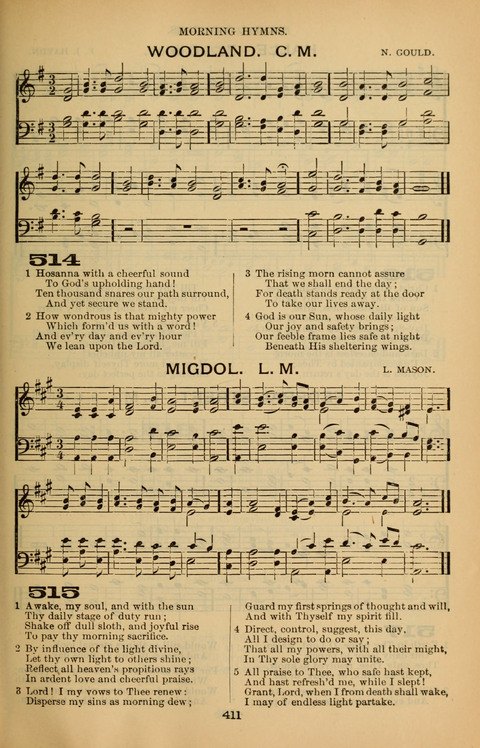 MORNING HYMNS.

WOODLAND. C. M.

N. GOULD.

514

1 Hosanna with a cheerful sound
To God's upholding hand!
Ten thousand snares our path surround,
And yet secure we stand.

2 How wondrous is that mighty power
Which form'd us with a word!
And ev'ry day and ev'ry hour
We lean upon the Lord.

3 The rising morn cannot assure
That we shall end the day;
For death stands ready at the door
To take our lives away.

4 God is our Sun, whose daily light
Our joy and safety brings;
Our feeble frame lies safe at night
Beneath His sheltering wings.

MIGDOL. L. M.

L. MASON.

515

1 Awake, my soul, and with the sun
Thy daily stage of duty run;
Shake off dull sloth, and joyful rise
To pay thy morning sacrifice.

2 By influence of the light divine,
Let thy own light to others shine;
Reflect all heaven's propitious rays
In ardent love and cheerful praise.

3 Lord! I my vows to Thee renew:
Disperse my sins as morning dew;
Guard my first springs of thought and will,
And with Thyself my spirit fill.

4 Direct, control, suggest, this day,
All I design to do or say;
That all my powers, with all their might,
In Thy sole glory may unite.

5 All praise to Thee, who safe hast kept,
And hast refresh'd me, while I slept!
Grant, Lord, when I from death shall wake,
I may of endless light partake.

411